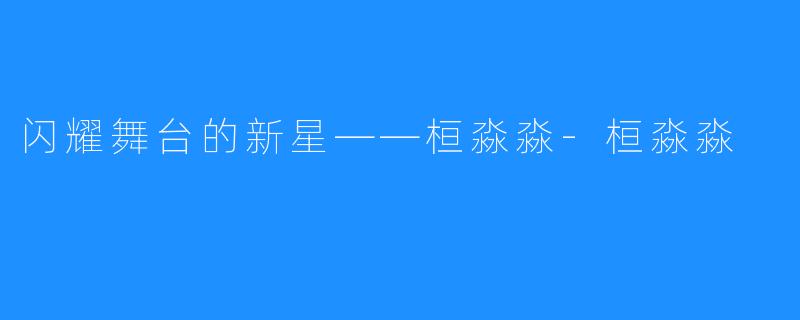 闪耀舞台的新星——桓淼淼- 桓淼淼